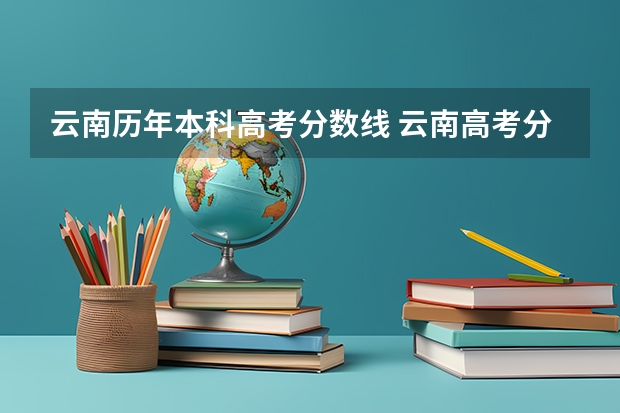 云南历年本科高考分数线 云南高考分